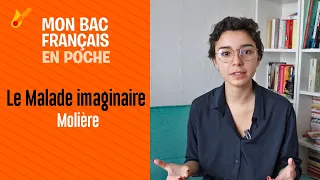 MON BAC FRANÇAIS EN POCHE

Le Malade imaginaire

Molière